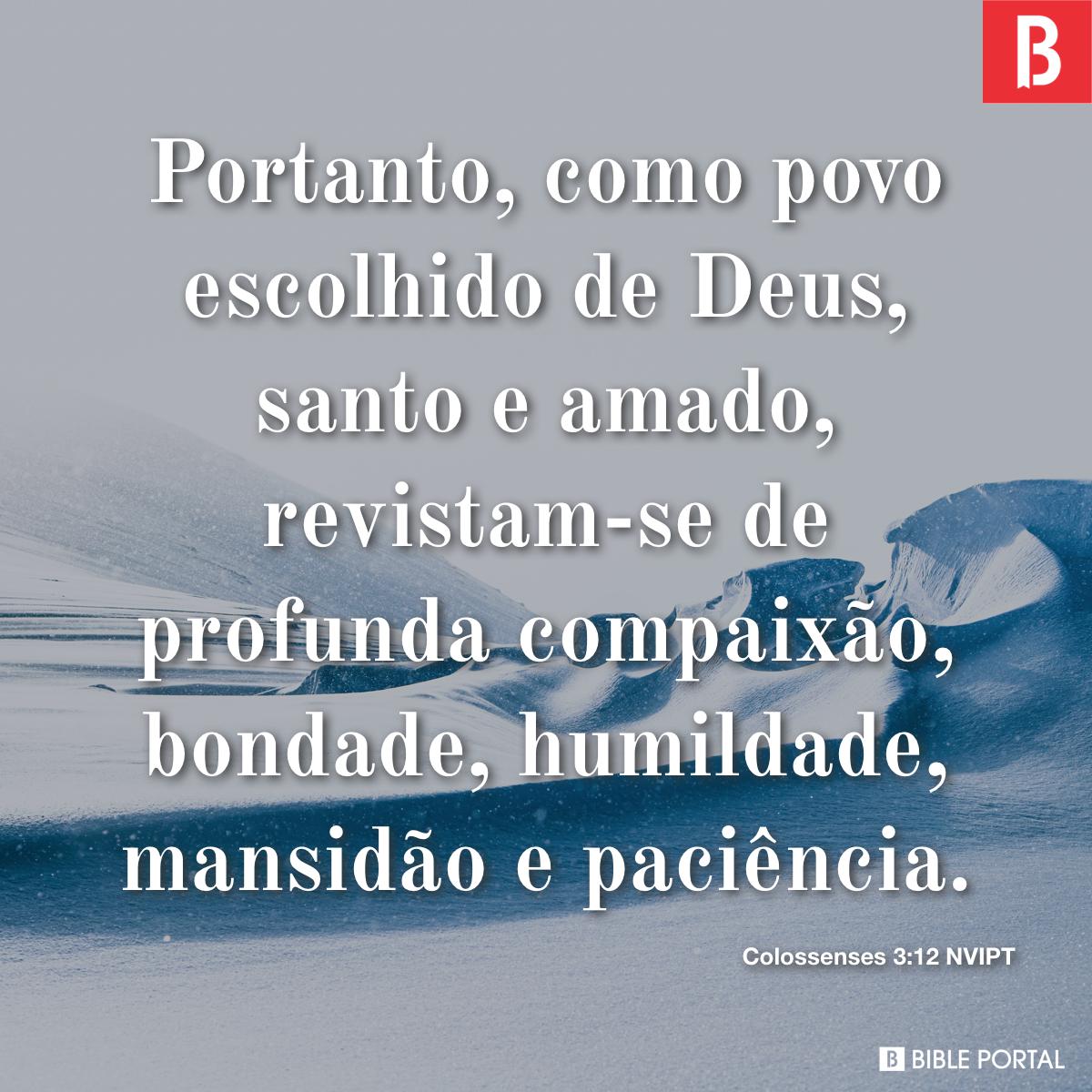 B

Portanto, como povo escolhido de Deus, santo e amado, revistam-se de profunda compaixão, bondade, humildade, mansidão e paciência.

Colossenses 3:12 NVIPT

B BIBLE PORTAL